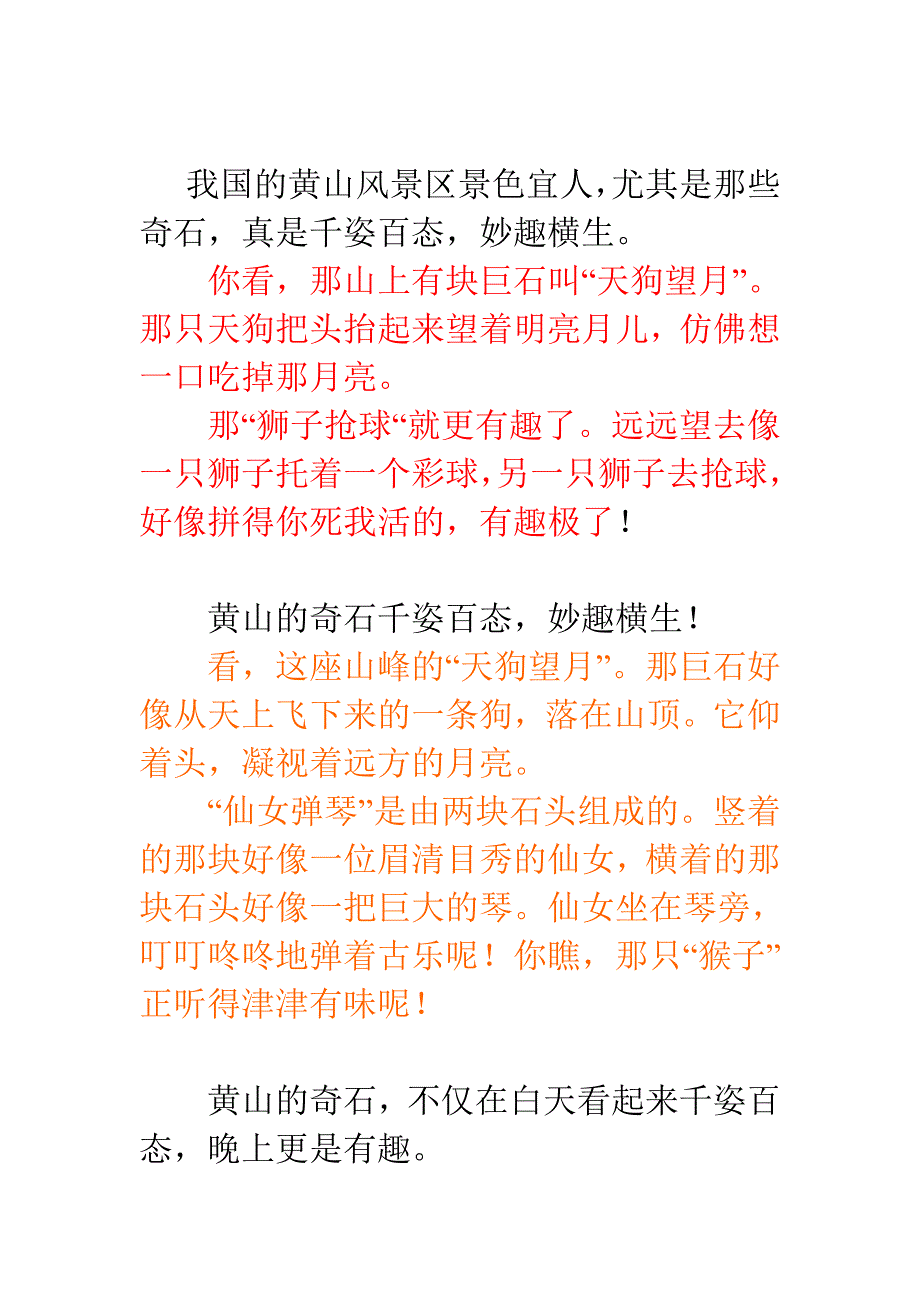 我国的黄山风景区景色宜人，尤其是那些奇石，真是千姿百态，妙趣横生。

你看，那山上有块巨石叫“天狗望月”。那只天狗把头抬起来望着明亮月儿，仿佛想一口吃掉那月亮。

那“狮子抢球“就更有趣了。远远望去像一只狮子托着一个彩球，另一只狮子去抢球，好像拼得你死我活的，有趣极了！

黄山的奇石千姿百态，妙趣横生！

看，这座山峰的“天狗望月”。那巨石好像从天上飞下来的一条狗，落在山顶。它仰着头，凝视着远方的月亮。

“仙女弹琴”是由两块石头组成的。竖着的那块好像一位眉清目秀的仙女，横着的那块石头好像一把巨大的琴。仙女坐在琴旁，叮叮咚咚地弹着古乐呢！你瞧，那只“猴子”正听得津津有味呢！

黄山的奇石，不仅在白天看起来千姿百态，晚上更是有趣。